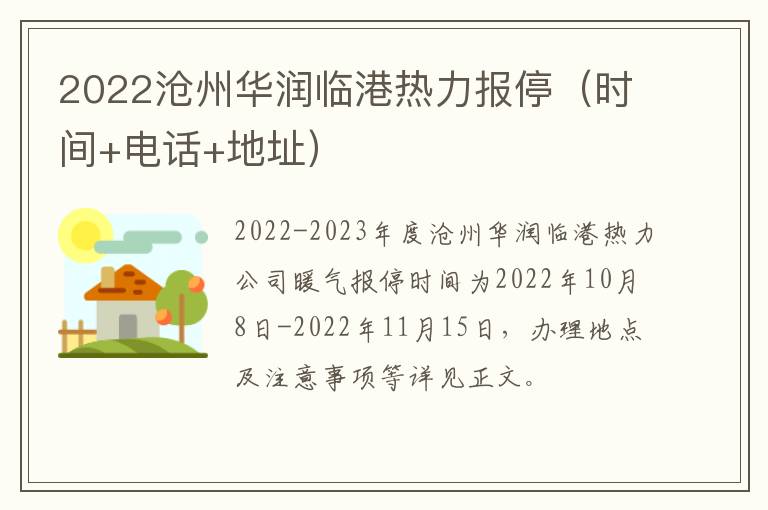 2022沧州华润临港热力报停（时间+电话+地址）

2022-2023年度沧州华润临港热力公司暖气报停时间为2022年10月8日-2022年11月15日，办理地点及注意事项等详见正文。